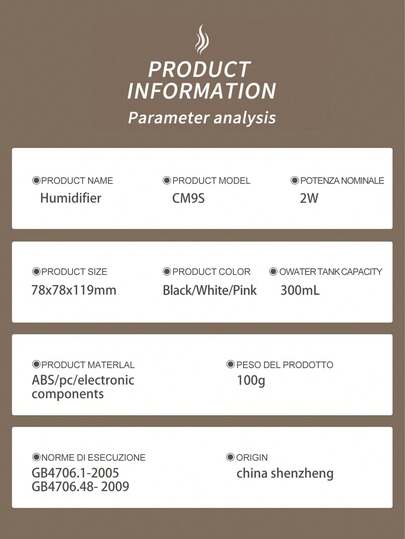 PRODUCT INFORMATION
Parameter analysis

PRODUCT NAME
Humidifier

PRODUCT MODEL
CM9S

POTENZA NOMINALE
2W

PRODUCT SIZE
78x78x119mm

PRODUCT COLOR
Black/White/Pink

OWATER TANK CAPACITY
300mL

PRODUCT MATERLAL
ABS/pc/electronic components

PESO DEL PRODOTTO
100g

NORME DI ESECUZIONE
GB4706.1-2005
GB4706.48- 2009

ORIGIN
china shenzheng